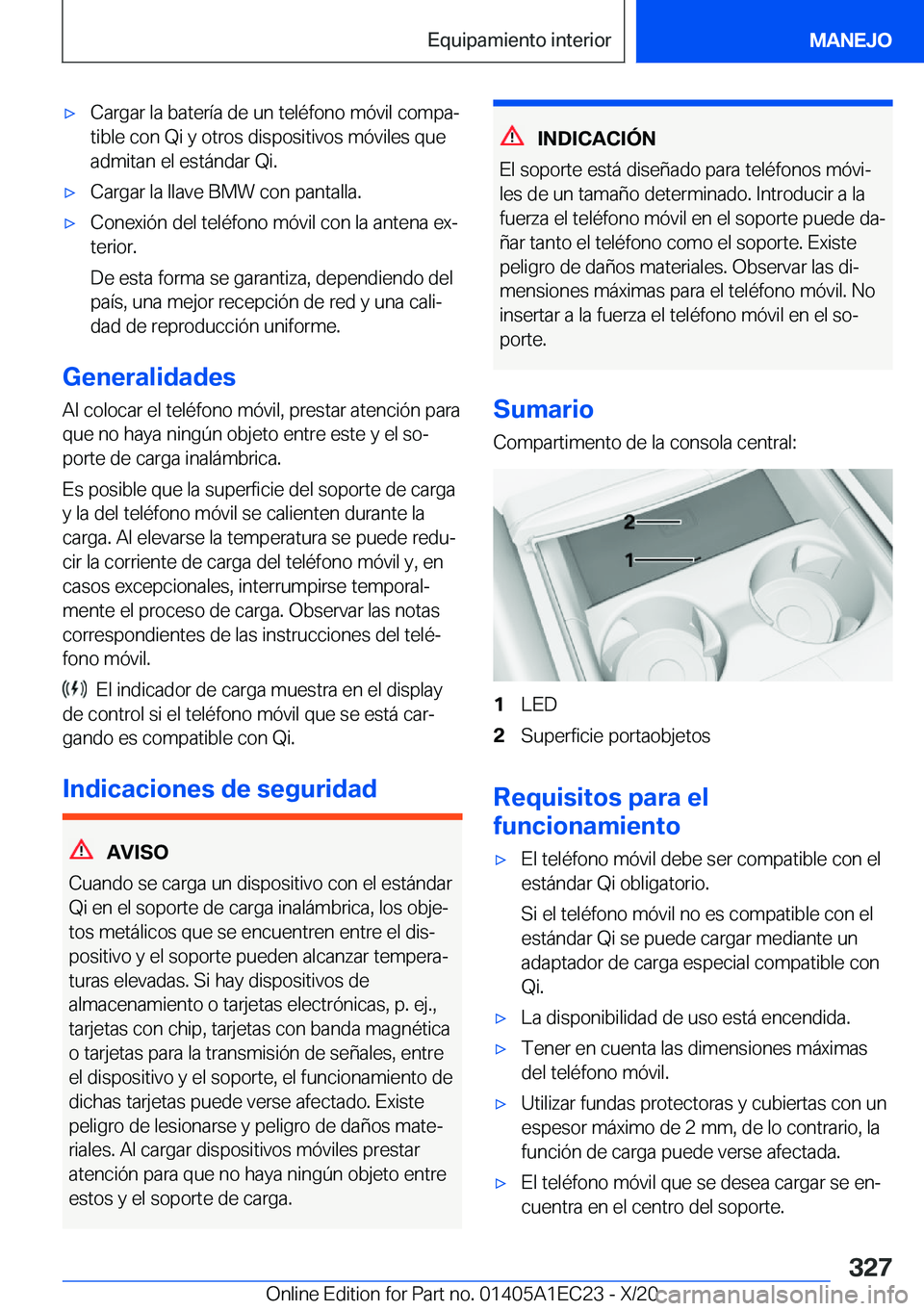 Equipamiento interior

MANEJO

▷ Cargar la batería de un teléfono móvil compatible con Qi y otros dispositivos móviles que admitan el estándar Qi.

▷ Cargar la llave BMW con pantalla.

▷ Conexión del teléfono móvil con la antena exterior.

De esta forma se garantiza, dependiendo del país, una mejor recepción de red y una calidad de reproducción uniforme.

Generalidades

Al colocar el teléfono móvil, prestar atención para que no haya ningún objeto entre este y el soporte de carga inalámbrica.

Es posible que la superficie del soporte de carga y la del teléfono móvil se calienten durante la carga. Al elevarse la temperatura se puede reducir la corriente de carga del teléfono móvil y, en casos excepcionales, interrumpirse temporalmente el proceso de carga. Observar las notas correspondientes de las instrucciones del teléfono móvil.

El indicador de carga muestra en el display de control si el teléfono móvil que se está cargando es compatible con Qi.

Indicaciones de seguridad

AVISO

Cuando se carga un dispositivo con el estándar Qi en el soporte de carga inalámbrica, los objetos metálicos que se encuentren entre el dispositivo y el soporte pueden alcanzar temperaturas elevadas. Si hay dispositivos de almacenamiento o tarjetas electrónicas, p. ej., tarjetas con chip, tarjetas con banda magnética o tarjetas para la transmisión de señales, entre el dispositivo y el soporte, el funcionamiento de dichas tarjetas puede verse afectado. Existe peligro de lesionarse y peligro de daños materiales. Al cargar dispositivos móviles prestar atención para que no haya ningún objeto entre estos y el soporte de carga.

INDICACIÓN

El soporte está diseñado para teléfonos móviles de un tamaño determinado. Introducir a la fuerza el teléfono móvil en el soporte puede dañar tanto el teléfono como el soporte. Existe peligro de daños materiales. Observar las dimensiones máximas para el teléfono móvil. No insertar a la fuerza el teléfono móvil en el soporte.

Sumario

Compartimento de la consola central:

2

1

1 LED

2 Superficie portaobjetos

Requisitos para el funcionamiento

▷ El teléfono móvil debe ser compatible con el estándar Qi obligatorio.

Si el teléfono móvil no es compatible con el estándar Qi se puede cargar mediante un adaptador de carga especial compatible con Qi.

▷ La disponibilidad de uso está encendida.

▷ Tener en cuenta las dimensiones máximas del teléfono móvil.

▷ Utilizar fundas protectoras y cubiertas con un espesor máximo de 2 mm, de lo contrario, la función de carga puede verse afectada.

▷ El teléfono móvil que se desea cargar se encuentra en el centro del soporte.

327

Online Edition for Part no. 01405A1EC23 - X/20

carmanualsonline.info